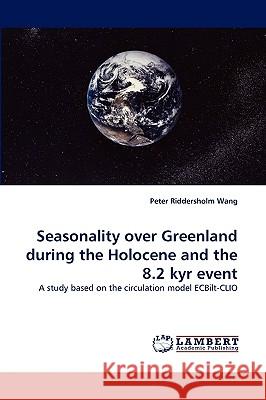 Peter Riddersholm Wang

Seasonality over Greenland during the Holocene and the 8.2 kyr event

A study based on the circulation model ECBilt-CLIO

LAP LAMBERT Academic Publishing

Kraina Książek